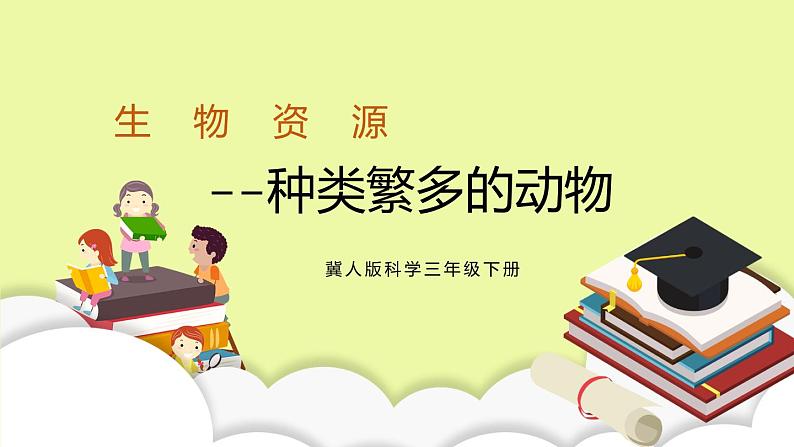 生 物 资 源

--种类繁多的动物

冀人版科学三年级下册